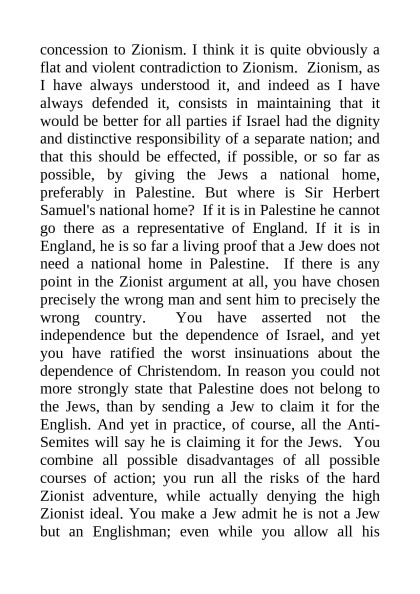 concession to Zionism. I think it is quite obviously a flat and violent contradiction to Zionism. Zionism, as I have always understood it, and indeed as I have always defended it, consists in maintaining that it would be better for all parties if Israel had the dignity and distinctive responsibility of a separate nation; and that this should be effected, if possible, or so far as possible, by giving the Jews a national home, preferably in Palestine. But where is Sir Herbert Samuel's national home? If it is in Palestine he cannot go there as a representative of England. If it is in England, he is so far a living proof that a Jew does not need a national home in Palestine. If there is any point in the Zionist argument at all, you have chosen precisely the wrong man and sent him to precisely the wrong country. You have asserted not the independence but the dependence of Israel, and yet you have ratified the worst insinuations about the dependence of Christendom. In reason you could not more strongly state that Palestine does not belong to the Jews, than by sending a Jew to claim it for the English. And yet in practice, of course, all the Anti-Semites will say he is claiming it for the Jews. You combine all possible disadvantages of all possible courses of action; you run all the risks of the hard Zionist adventure, while actually denying the high Zionist ideal. You make a Jew admit he is not a Jew but an Englishman; even while you allow all his